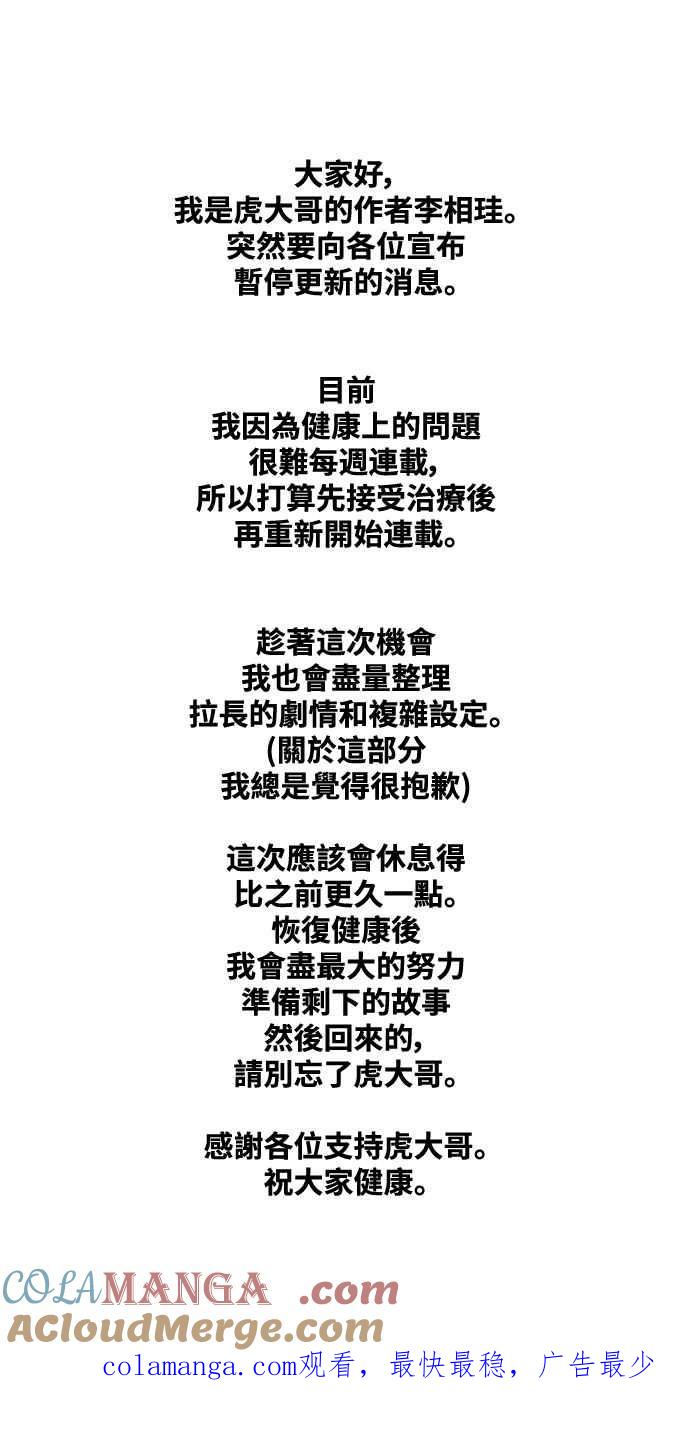 大家好,
我是虎大哥的作者李相珪。
突然要向各位宣布
暫停更新的消息。

目前
我因為健康上的問題
很難每週連載,
所以打算先接受治療後
再重新開始連載。

趁著這次機會
我也會盡量整理
拉長的劇情和複雜設定。
(關於這部分
我總是覺得很抱歉)

這次應該會休息得
比之前更久一點。
恢復健康後
我會盡最大的努力
準備剩下的故事
然後回來的,
請別忘了虎大哥。

感謝各位支持虎大哥。
祝大家健康。

COLAMANGA .com
ACloudMerge.com
colamanga.com观看，最快最稳，广告最少